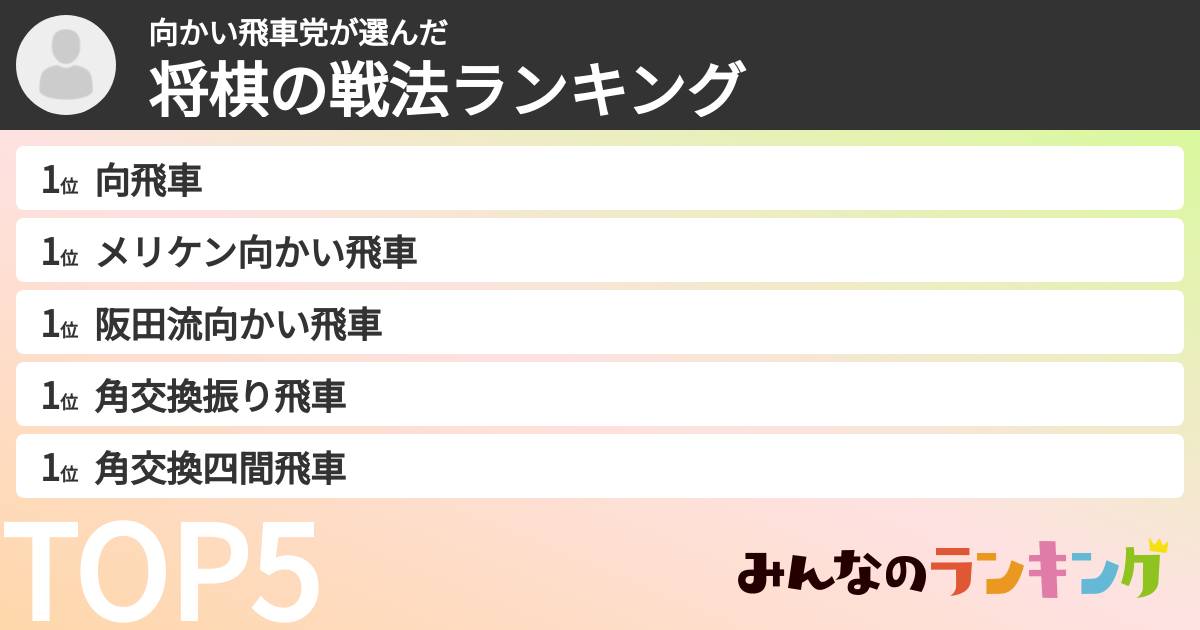 向かい飛車党が選んだ
将棋の戦法ランキング

1位 向飛車
1位 メリケン向かい飛車
1位 阪田流向かい飛車
1位 角交換振り飛車
1位 角交換四間飛車

TOP5

みんなのランキング